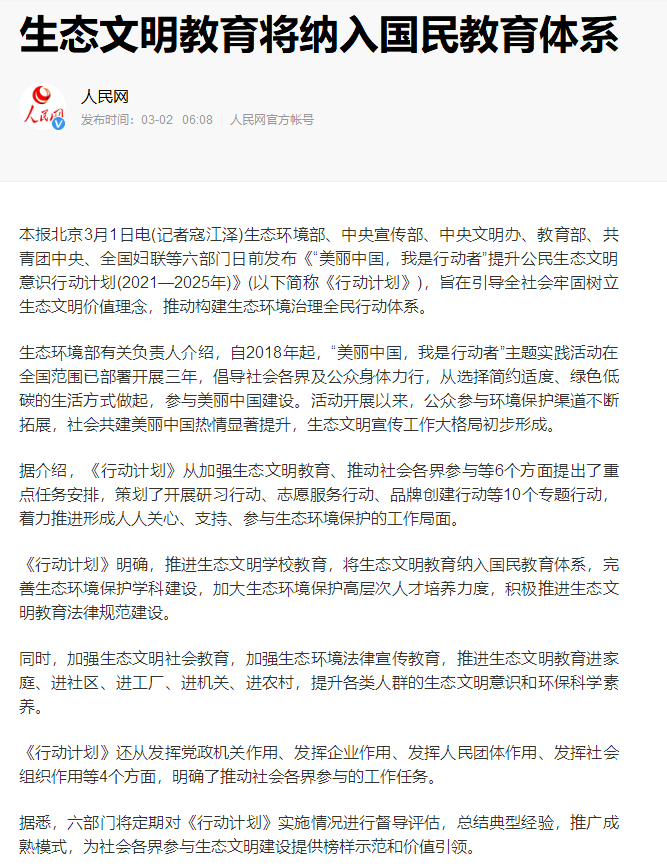 生态文明教育将纳入国民教育体系

人民网

人民网
发布时间：03-02 06:08 | 人民网官方帐号

本报北京3月1日电(记者寇江泽)生态环境部、中央宣传部、中央文明办、教育部、共青团中央、全国妇联等六部门日前发布《“美丽中国，我是行动者”提升公民生态文明意识行动计划(2021—2025年)》(以下简称《行动计划》)，旨在引导全社会牢固树立生态文明价值理念，推动构建生态环境治理全民行动体系。

生态环境部有关负责人介绍，自2018年起，“美丽中国，我是行动者”主题实践活动在全国范围已部署开展三年，倡导社会各界及公众身体力行，从选择简约适度、绿色低碳的生活方式做起，参与美丽中国建设。活动开展以来，公众参与环境保护渠道不断拓展，社会共建美丽中国热情显著提升，生态文明宣传工作大格局初步形成。

据介绍，《行动计划》从加强生态文明教育、推动社会各界参与等6个方面提出了重点任务安排，策划了开展研习行动、志愿服务行动、品牌创建行动等10个专题行动，着力推进形成人人关心、支持、参与生态环境保护的工作局面。

《行动计划》明确，推进生态文明学校教育，将生态文明教育纳入国民教育体系，完善生态环境保护学科建设，加大生态环境保护高层次人才培养力度，积极推进生态文明教育法律规范建设。

同时，加强生态文明社会教育，加强生态环境法律宣传教育，推进生态文明教育进家庭、进社区、进工厂、进机关、进农村，提升各类人群的生态文明意识和环保科学素养。

《行动计划》还从发挥党政机关作用、发挥企业作用、发挥人民团体作用、发挥社会组织作用等4个方面，明确了推动社会各界参与的工作任务。

据悉，六部门将定期对《行动计划》实施情况进行督导评估，总结典型经验，推广成熟模式，为社会各界参与生态文明建设提供榜样示范和价值引领。